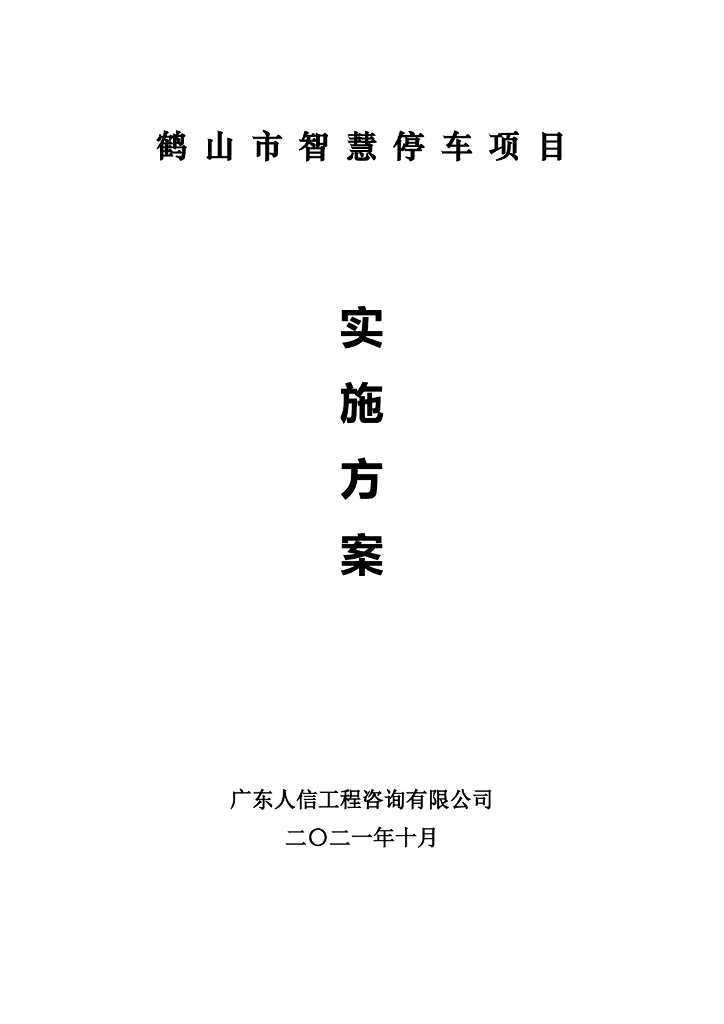 鹤山市智慧停车项目

实
施
方
案

广东人信工程咨询有限公司
二〇二一年十月